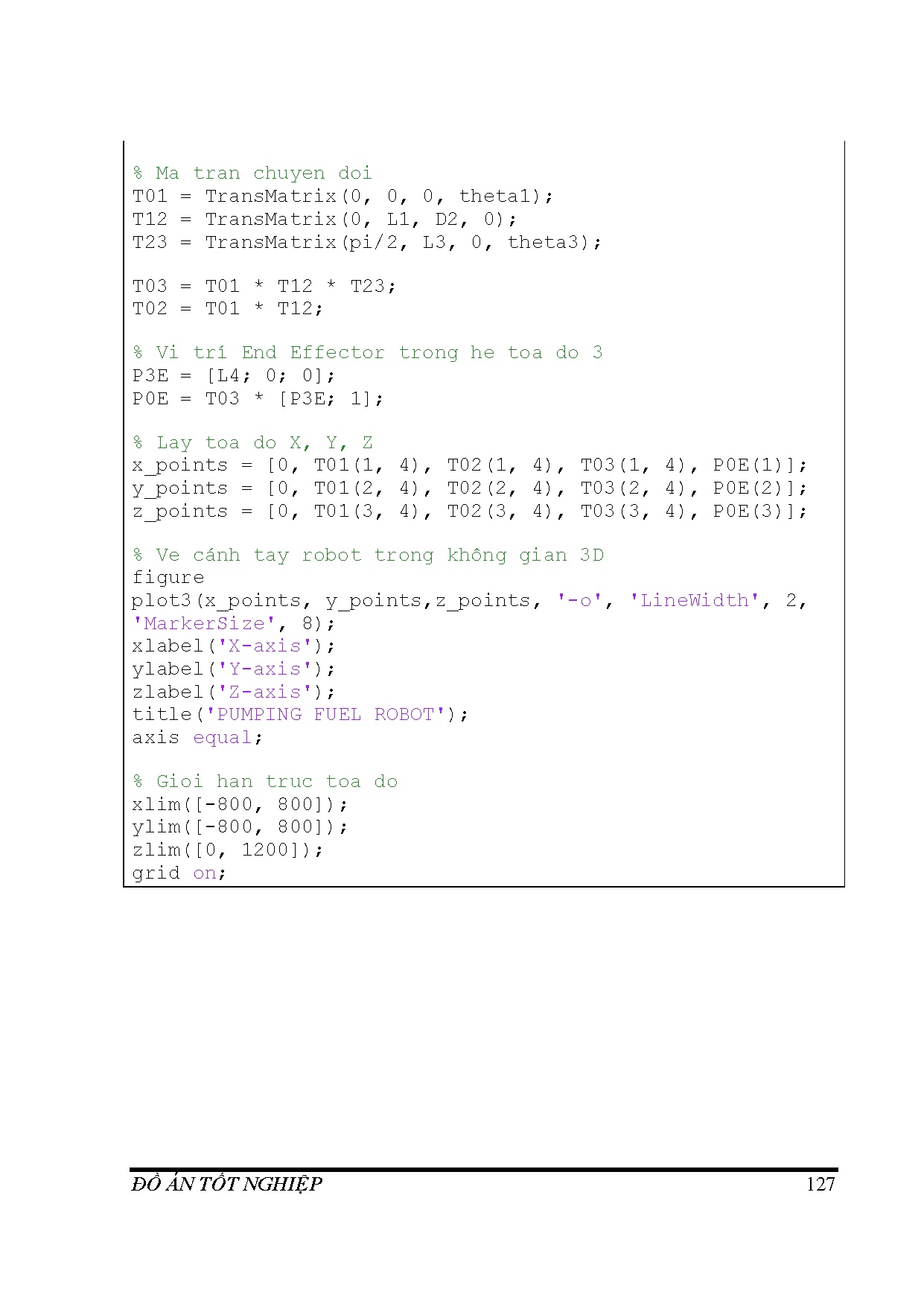 % Ma tran chuyen doi
T01 = TransMatrix(0, 0, 0, theta1);
T12 = TransMatrix(0, L1, D2, 0);
T23 = TransMatrix(pi/2, L3, 0, theta3);

T03 = T01 * T12 * T23;
T02 = T01 * T12;

% Vi trí End Effector trong he toa do 3
P3E = [L4; 0; 0];
P0E = T03 * [P3E; 1];

% Lay toa do X, Y, Z
x_points = [0, T01(1, 4), T02(1, 4), T03(1, 4), P0E(1)];
y_points = [0, T01(2, 4), T02(2, 4), T03(2, 4), P0E(2)];
z_points = [0, T01(3, 4), T02(3, 4), T03(3, 4), P0E(3)];

% Ve cánh tay robot trong không gian 3D
figure
plot3(x_points, y_points,z_points, '-o', 'LineWidth', 2, 'MarkerSize', 8);
xlabel('X-axis');
ylabel('Y-axis');
zlabel('Z-axis');
title('PUMPING FUEL ROBOT');
axis equal;

% Gioi han truc toa do
xlim([-800, 800]);
ylim([-800, 800]);
zlim([0, 1200]);
grid on;

ĐỒ ÁN TỐT NGHIỆP 127